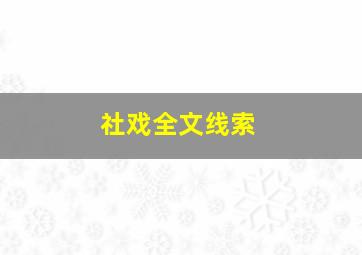 社戏全文线索